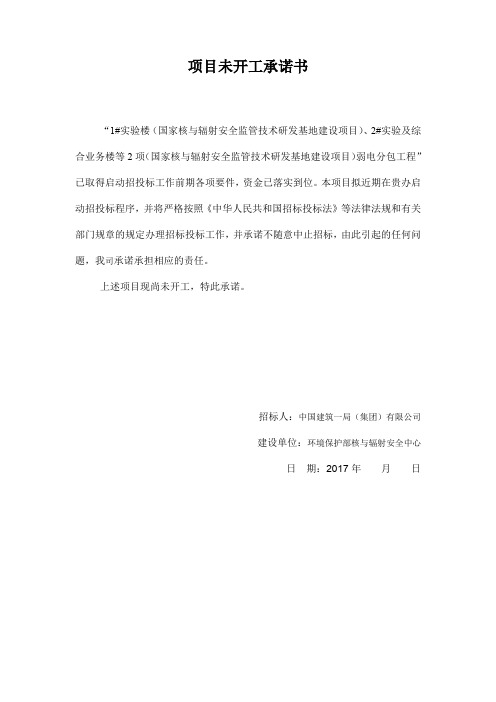 项目未开工承诺书

“1#实验楼（国家核与辐射安全监管技术研发基地建设项目）、2#实验及综合业务楼等 2 项（国家核与辐射安全监管技术研发基地建设项目）弱电分包工程”已取得启动招投标工作前期各项要件，资金已落实到位。本项目拟近期在贵办启动招投标程序，并将严格按照《中华人民共和国招标投标法》等法律法规和有关部门规章的规定办理招标投标工作，并承诺不随意中止招标，由此引起的任何问题，我司承诺承担相应的责任。

上述项目现尚未开工，特此承诺。

招标人：中国建筑一局（集团）有限公司

建设单位：环境保护部核与辐射安全中心

日　期：2017 年　　月　　日